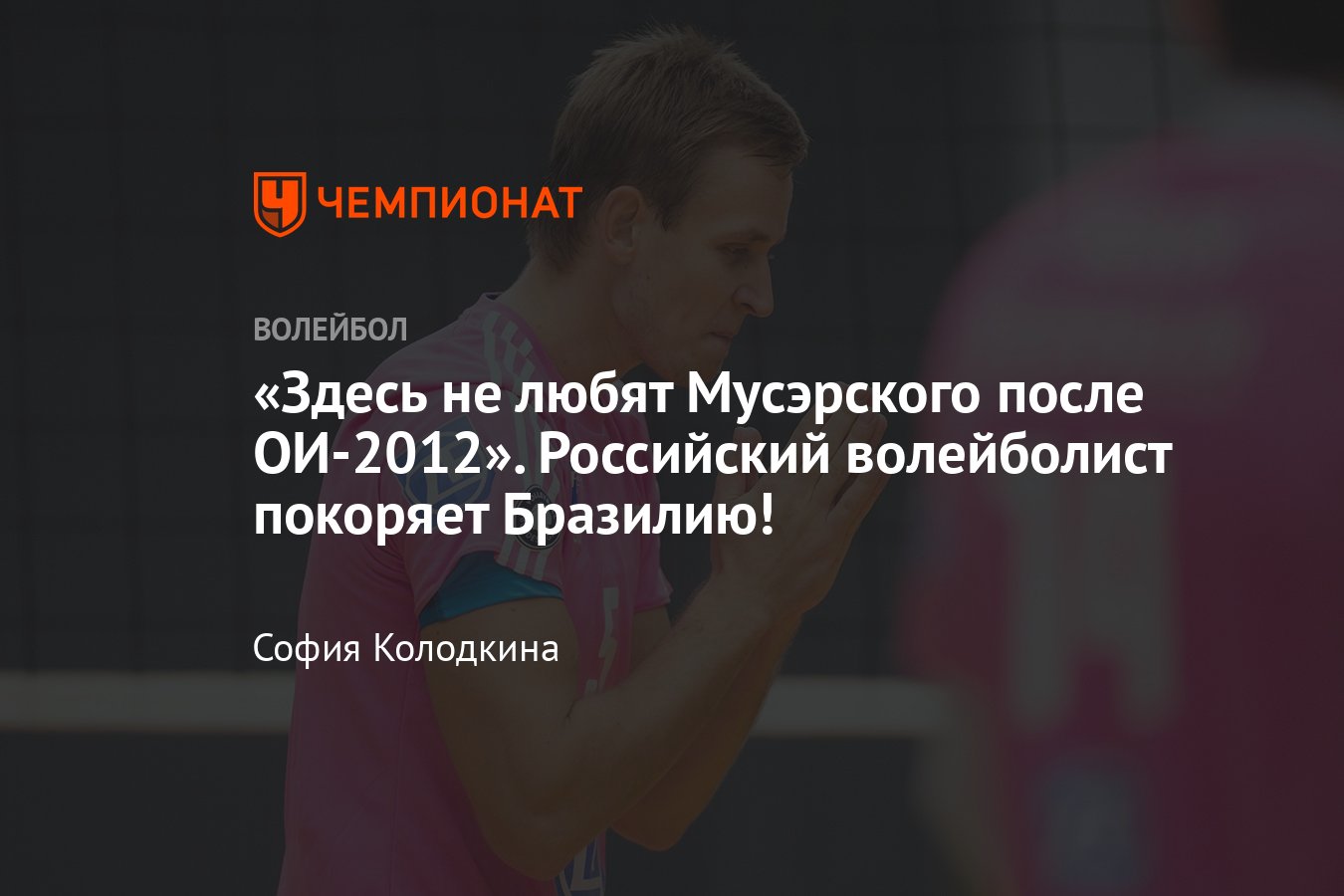 ЧЕМПИОНАТ

ВОЛЕЙБОЛ

«Здесь не любят Мусэрского после ОИ-2012». Российский волейболист покоряет Бразилию!

София Колодкина